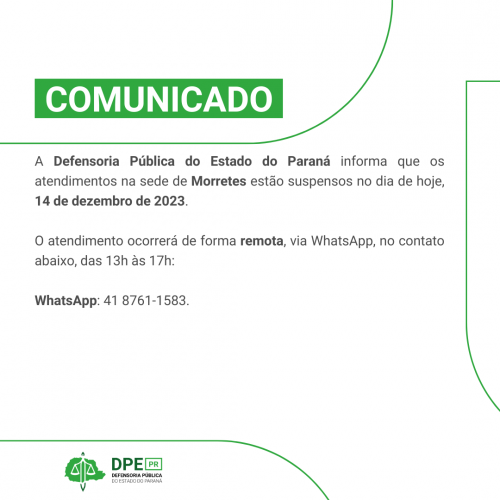 COMUNICADO

A Defensoria Pública do Estado do Paraná informa que os atendimentos na sede de Morretes estão suspensos no dia de hoje, 14 de dezembro de 2023.

O atendimento ocorrerá de forma remota, via WhatsApp, no contato abaixo, das 13h às 17h:

WhatsApp: 41 8761-1583.

DPE PR
DEFENSORIA PÚBLICA
DO ESTADO DO PARANÁ